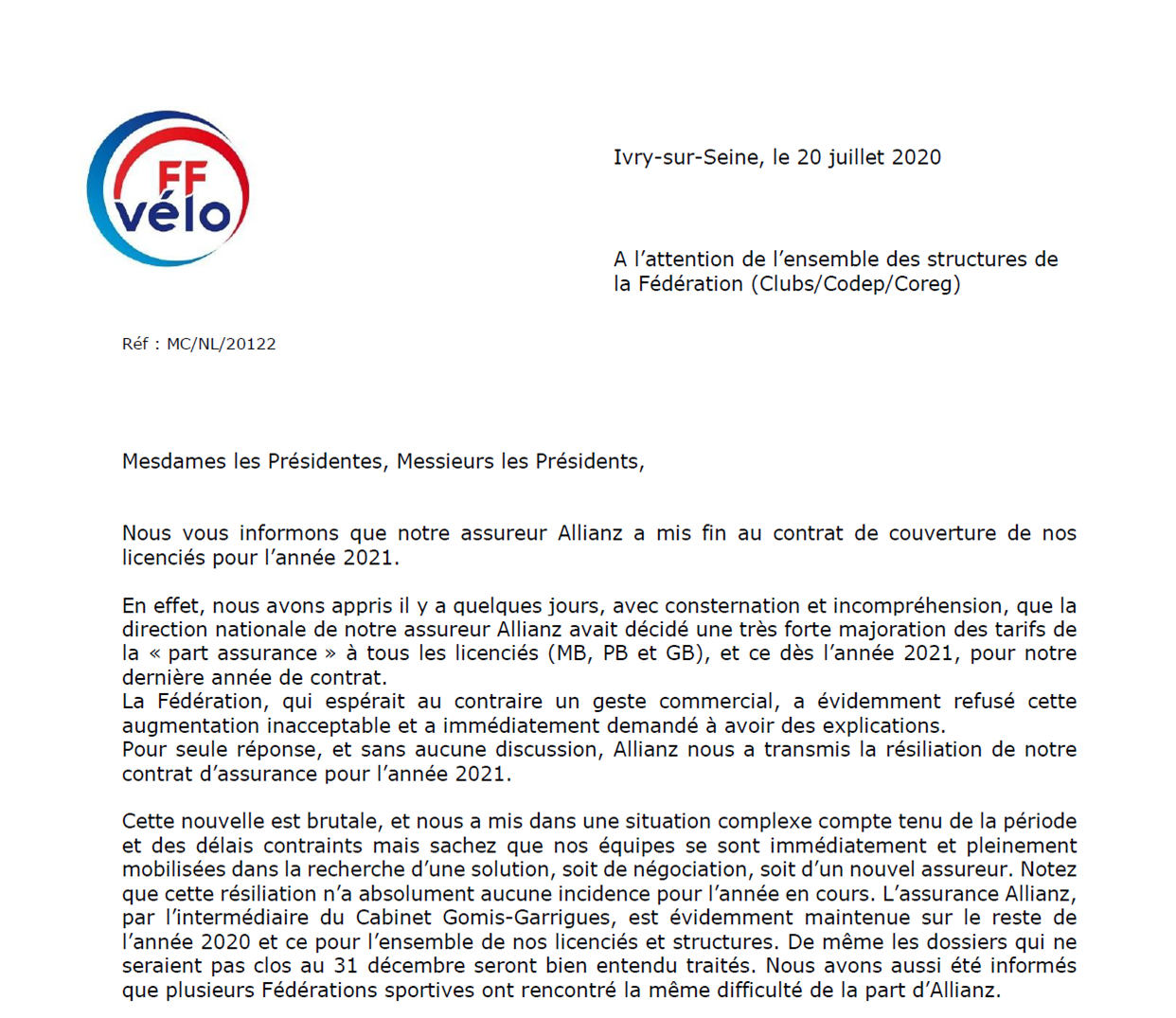 FF vélo

Ivry-sur-Seine, le 20 juillet 2020

A l'attention de l'ensemble des structures de la Fédération (Clubs/Codep/Coreg)

Réf : MC/NL/20122

Mesdames les Présidentes, Messieurs les Présidents,

Nous vous informons que notre assureur Allianz a mis fin au contrat de couverture de nos licenciés pour l'année 2021.

En effet, nous avons appris il y a quelques jours, avec consternation et incompréhension, que la direction nationale de notre assureur Allianz avait décidé une très forte majoration des tarifs de la « part assurance » à tous les licenciés (MB, PB et GB), et ce dès l'année 2021, pour notre dernière année de contrat.
La Fédération, qui espérait au contraire un geste commercial, a évidemment refusé cette augmentation inacceptable et a immédiatement demandé à avoir des explications.
Pour seule réponse, et sans aucune discussion, Allianz nous a transmis la résiliation de notre contrat d'assurance pour l'année 2021.

Cette nouvelle est brutale, et nous a mis dans une situation complexe compte tenu de la période et des délais contraints mais sachez que nos équipes se sont immédiatement et pleinement mobilisées dans la recherche d'une solution, soit de négociation, soit d'un nouvel assureur. Notez que cette résiliation n'a absolument aucune incidence pour l'année en cours. L'assurance Allianz, par l'intermédiaire du Cabinet Gomis-Garrigues, est évidemment maintenue sur le reste de l'année 2020 et ce pour l'ensemble de nos licenciés et structures. De même les dossiers qui ne seraient pas clos au 31 décembre seront bien entendu traités. Nous avons aussi été informés que plusieurs Fédérations sportives ont rencontré la même difficulté de la part d'Allianz.